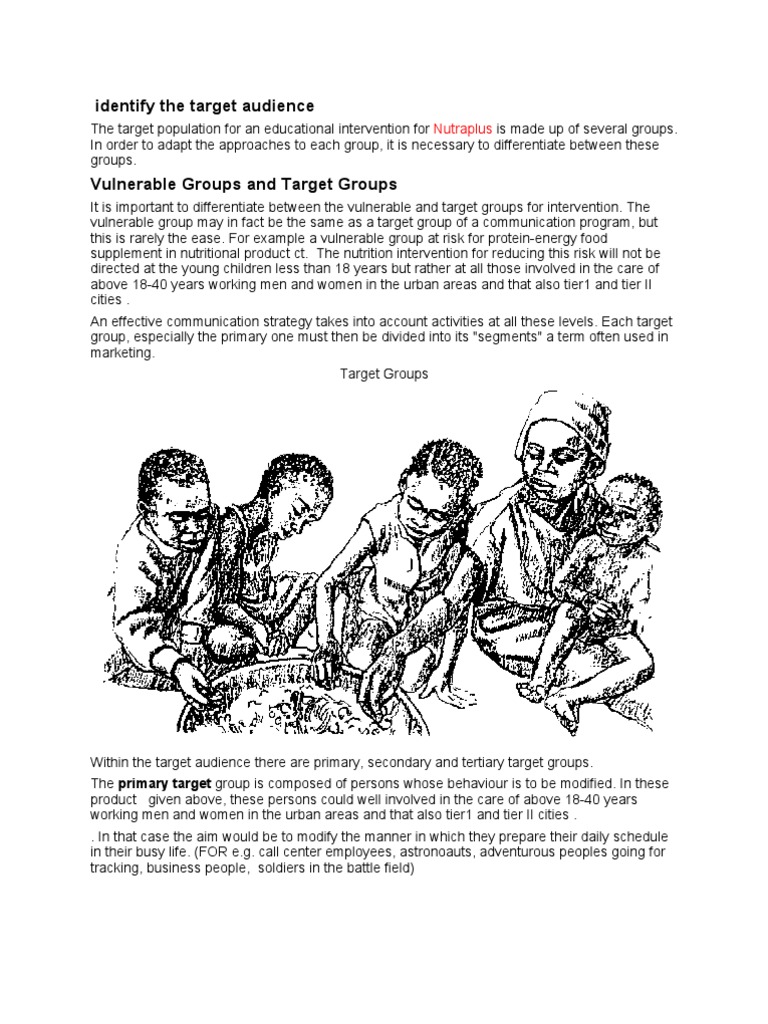 identify the target audience

The target population for an educational intervention for Nutraplus is made up of several groups. In order to adapt the approaches to each group, it is necessary to differentiate between these groups.

Vulnerable Groups and Target Groups

It is important to differentiate between the vulnerable and target groups for intervention. The vulnerable group may in fact be the same as a target group of a communication program, but this is rarely the ease. For example a vulnerable group at risk for protein-energy food supplement in nutritional product ct. The nutrition intervention for reducing this risk will not be directed at the young children less than 18 years but rather at all those involved in the care of above 18-40 years working men and women in the urban areas and that also tier1 and tier II cities .

An effective communication strategy takes into account activities at all these levels. Each target group, especially the primary one must then be divided into its "segments" a term often used in marketing.

Target Groups

Within the target audience there are primary, secondary and tertiary target groups.

The primary target group is composed of persons whose behaviour is to be modified. In these product given above, these persons could well involved in the care of above 18-40 years working men and women in the urban areas and that also tier1 and tier II cities .

. In that case the aim would be to modify the manner in which they prepare their daily schedule in their busy life. (FOR e.g. call center employees, astronoauts, adventurous peoples going for tracking, business people, soldiers in the battle field)